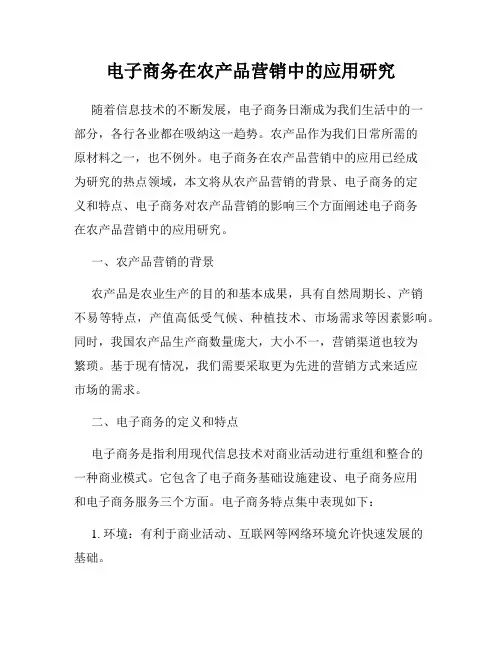 电子商务在农产品营销中的应用研究

随着信息技术的不断发展，电子商务日渐成为我们生活中的一部分，各行各业都在吸纳这一趋势。农产品作为我们日常所需的原材料之一，也不例外。电子商务在农产品营销中的应用已经成为研究的热点领域，本文将从农产品营销的背景、电子商务的定义和特点、电子商务对农产品营销的影响三个方面阐述电子商务在农产品营销中的应用研究。

一、农产品营销的背景

农产品是农业生产的目的和基本成果，具有自然周期长、产销不易等特点，产值高低受气候、种植技术、市场需求等因素影响。同时，我国农产品生产商数量庞大，大小不一，营销渠道也较为繁琐。基于现有情况，我们需要采取更为先进的营销方式来适应市场的需求。

二、电子商务的定义和特点

电子商务是指利用现代信息技术对商业活动进行重组和整合的一种商业模式。它包含了电子商务基础设施建设、电子商务应用和电子商务服务三个方面。电子商务特点集中表现如下：

1. 环境：有利于商业活动、互联网等网络环境允许快速发展的基础。